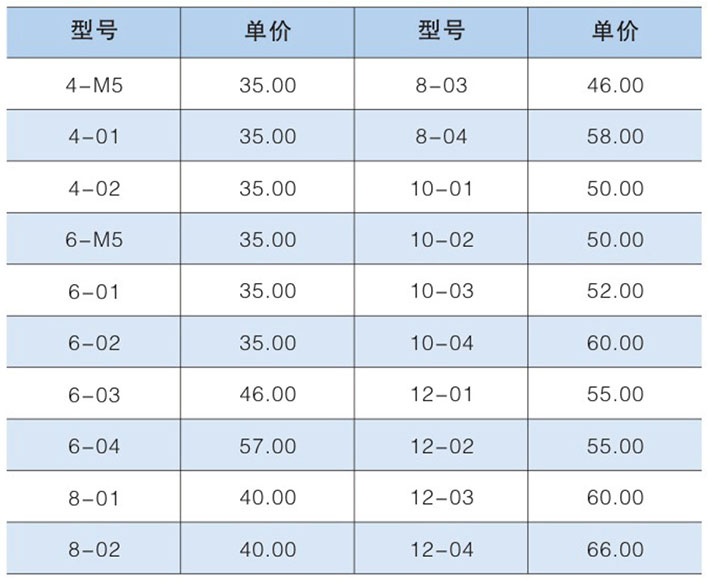 | 型号 | 单价 | 型号 | 单价 |
|---|---|---|---|
| 4-M5 | 35.00 | 8-03 | 46.00 |
| 4-01 | 35.00 | 8-04 | 58.00 |
| 4-02 | 35.00 | 10-01 | 50.00 |
| 6-M5 | 35.00 | 10-02 | 50.00 |
| 6-01 | 35.00 | 10-03 | 52.00 |
| 6-02 | 35.00 | 10-04 | 60.00 |
| 6-03 | 46.00 | 12-01 | 55.00 |
| 6-04 | 57.00 | 12-02 | 55.00 |
| 8-01 | 40.00 | 12-03 | 60.00 |
| 8-02 | 40.00 | 12-04 | 66.00 |